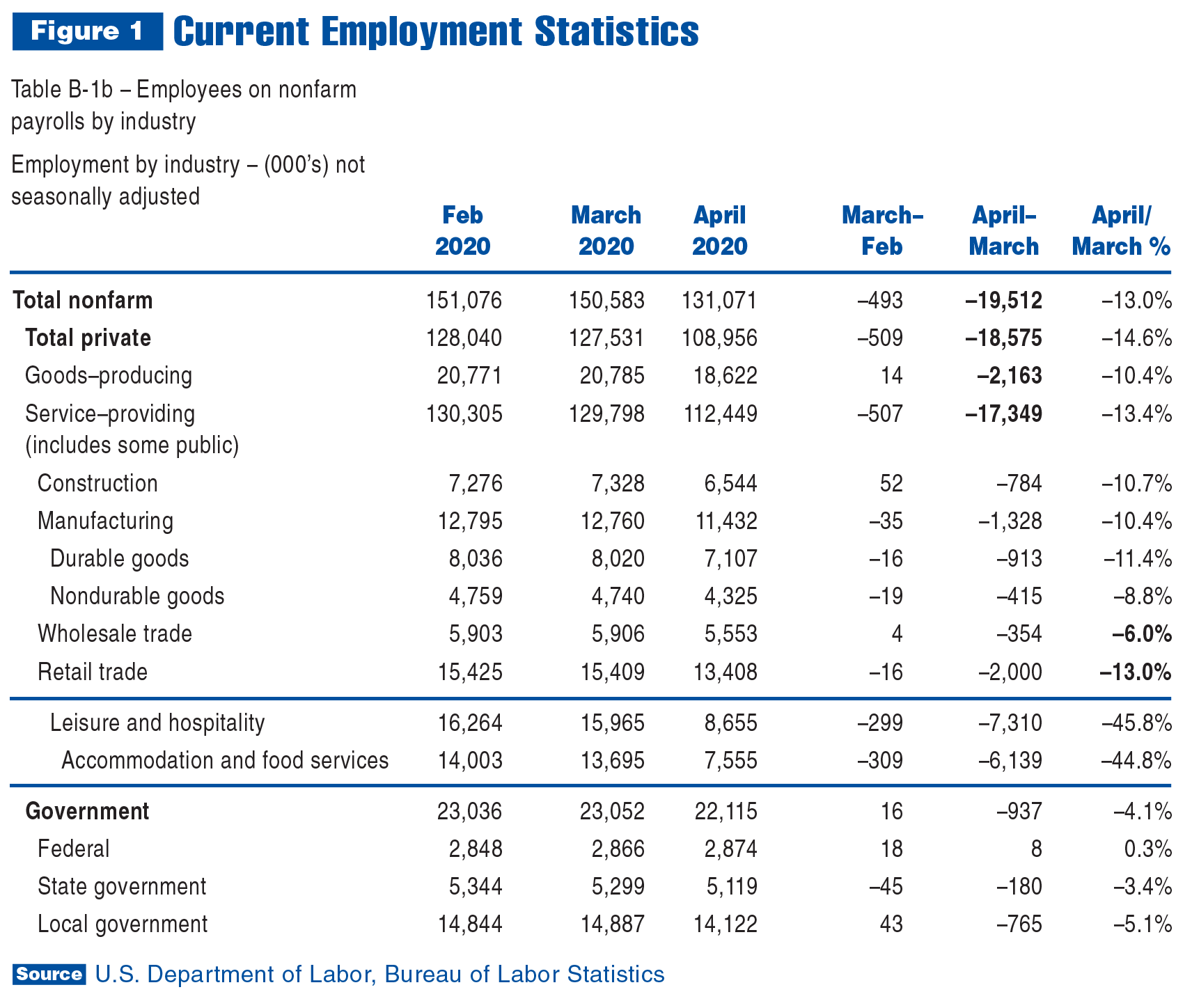 Figure 1 Current Employment Statistics

Table B-1b – Employees on nonfarm payrolls by industry

Employment by industry – (000's) not seasonally adjusted

| | Feb 2020 | March 2020 | April 2020 | March–Feb | April–March | April/March % |
|---|---|---|---|---|---|---|
| Total nonfarm | 151,076 | 150,583 | 131,071 | –493 | –19,512 | –13.0% |
| Total private | 128,040 | 127,531 | 108,956 | –509 | –18,575 | –14.6% |
| Goods–producing | 20,771 | 20,785 | 18,622 | 14 | –2,163 | –10.4% |
| Service–providing (includes some public) | 130,305 | 129,798 | 112,449 | –507 | –17,349 | –13.4% |
| Construction | 7,276 | 7,328 | 6,544 | 52 | –784 | –10.7% |
| Manufacturing | 12,795 | 12,760 | 11,432 | –35 | –1,328 | –10.4% |
| Durable goods | 8,036 | 8,020 | 7,107 | –16 | –913 | –11.4% |
| Nondurable goods | 4,759 | 4,740 | 4,325 | –19 | –415 | –8.8% |
| Wholesale trade | 5,903 | 5,906 | 5,553 | 4 | –354 | –6.0% |
| Retail trade | 15,425 | 15,409 | 13,408 | –16 | –2,000 | –13.0% |
| Leisure and hospitality | 16,264 | 15,965 | 8,655 | –299 | –7,310 | –45.8% |
| Accommodation and food services | 14,003 | 13,695 | 7,555 | –309 | –6,139 | –44.8% |
| Government | 23,036 | 23,052 | 22,115 | 16 | –937 | –4.1% |
| Federal | 2,848 | 2,866 | 2,874 | 18 | 8 | 0.3% |
| State government | 5,344 | 5,299 | 5,119 | –45 | –180 | –3.4% |
| Local government | 14,844 | 14,887 | 14,122 | 43 | –765 | –5.1% |

Source U.S. Department of Labor, Bureau of Labor Statistics